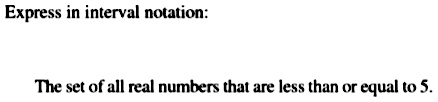 Express in interval notation:

The set of all real numbers that are less than or equal to 5.